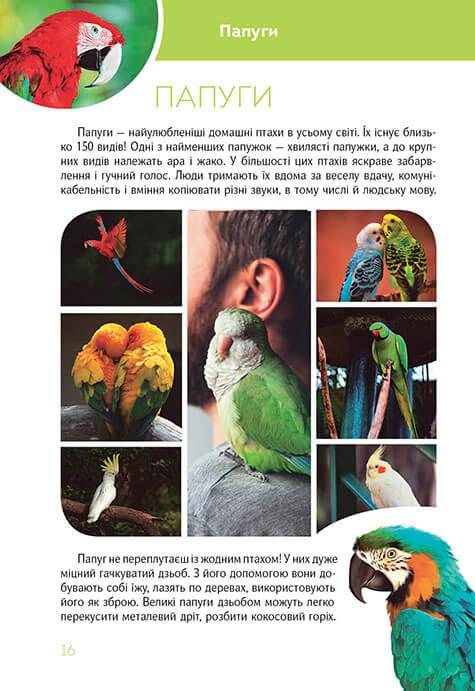 Папуги

ПАПУГИ

Папуги — найулюбленіші домашні птахи в усьому світі. Їх існує близько 150 видів! Одні з найменших папужок — хвилясті папужки, а до крупних видів належать ара і жако. У більшості цих птахів яскраве забарвлення і гучний голос. Люди тримають їх вдома за веселу вдачу, комунікабельність і вміння копіювати різні звуки, в тому числі й людську мову.

Папуг не переплутаєш із жодним птахом! У них дуже міцний гачкуватий дзьоб. З його допомогою вони добувають собі їжу, лазять по деревах, використовують його як зброю. Великі папуги дзьобом можуть легко перекусити металевий дріт, розбити кокосовий горіх.

16